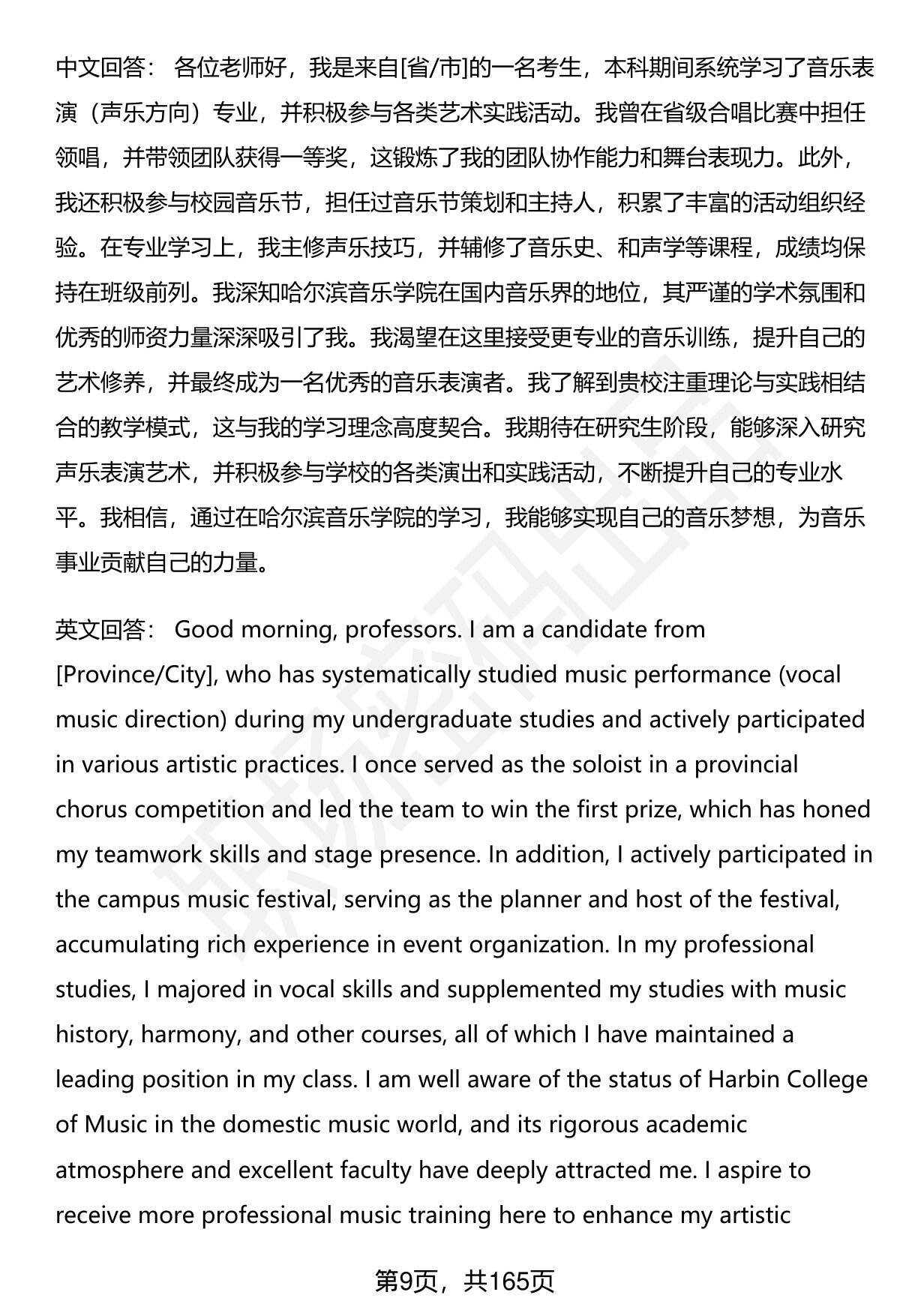 中文回答： 各位老师好，我是来自[省/市]的一名考生，本科期间系统学习了音乐表演（声乐方向）专业，并积极参与各类艺术实践活动。我曾在省级合唱比赛中担任领唱，并带领团队获得一等奖，这锻炼了我的团队协作能力和舞台表现力。此外，我还积极参与校园音乐节，担任过音乐节策划和主持人，积累了丰富的活动组织经验。在专业学习上，我主修声乐技巧，并辅修了音乐史、和声学等课程，成绩均保持在班级前列。我深知哈尔滨音乐学院在国内音乐界的地位，其严谨的学术氛围和优秀的师资力量深深吸引了我。我渴望在这里接受更专业的音乐训练，提升自己的艺术修养，并最终成为一名优秀的音乐表演者。我了解到贵校注重理论与实践相结合的教学模式，这与我的学习理念高度契合。我期待在研究生阶段，能够深入研究声乐表演艺术，并积极参与学校的各类演出和实践活动，不断提升自己的专业水平。我相信，通过在哈尔滨音乐学院的学习，我能够实现自己的音乐梦想，为音乐事业贡献自己的力量。

英文回答： Good morning, professors. I am a candidate from [Province/City], who has systematically studied music performance (vocal music direction) during my undergraduate studies and actively participated in various artistic practices. I once served as the soloist in a provincial chorus competition and led the team to win the first prize, which has honed my teamwork skills and stage presence. In addition, I actively participated in the campus music festival, serving as the planner and host of the festival, accumulating rich experience in event organization. In my professional studies, I majored in vocal skills and supplemented my studies with music history, harmony, and other courses, all of which I have maintained a leading position in my class. I am well aware of the status of Harbin College of Music in the domestic music world, and its rigorous academic atmosphere and excellent faculty have deeply attracted me. I aspire to receive more professional music training here to enhance my artistic

第9页，共165页